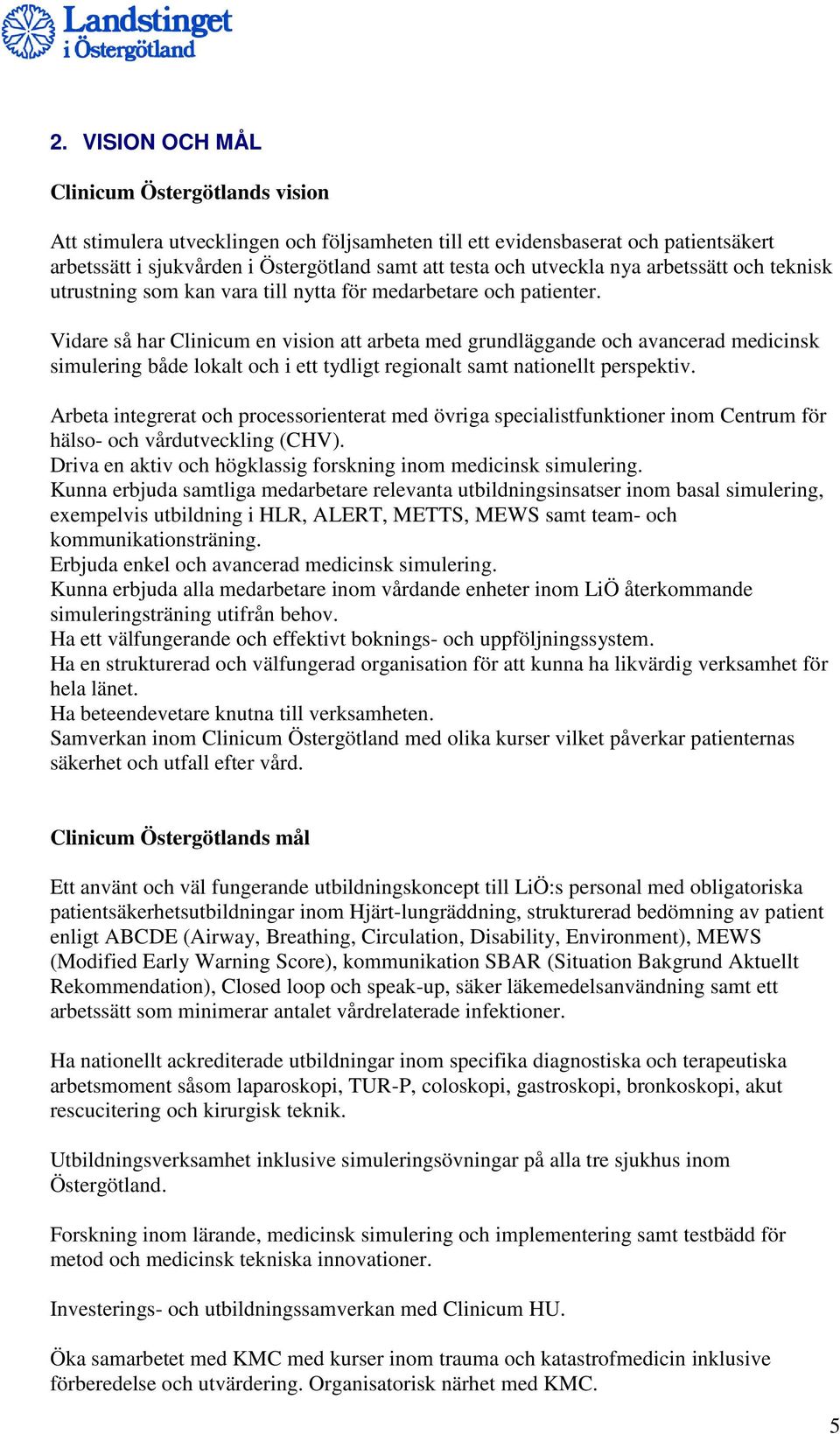 Landstinget i Östergötland

2. VISION OCH MÅL

Clinicum Östergötlands vision

Att stimulera utvecklingen och följsamheten till ett evidensbaserat och patientsäkert arbetssätt i sjukvården i Östergötland samt att testa och utveckla nya arbetssätt och teknisk utrustning som kan vara till nytta för medarbetare och patienter.

Vidare så har Clinicum en vision att arbeta med grundläggande och avancerad medicinsk simulering både lokalt och i ett tydligt regionalt samt nationellt perspektiv.

Arbeta integrerat och processorienterat med övriga specialistfunktioner inom Centrum för hälso- och vårdutveckling (CHV).
Driva en aktiv och högklassig forskning inom medicinsk simulering.
Kunna erbjuda samtliga medarbetare relevanta utbildningsinsatser inom basal simulering, exempelvis utbildning i HLR, ALERT, METTS, MEWS samt team- och kommunikationsträning.
Erbjuda enkel och avancerad medicinsk simulering.
Kunna erbjuda alla medarbetare inom vårdande enheter inom LiÖ återkommande simuleringsträning utifrån behov.
Ha ett välfungerande och effektivt boknings- och uppföljningssystem.
Ha en strukturerad och välfungerad organisation för att kunna ha likvärdig verksamhet för hela länet.
Ha beteendevetare knutna till verksamheten.
Samverkan inom Clinicum Östergötland med olika kurser vilket påverkar patienternas säkerhet och utfall efter vård.

Clinicum Östergötlands mål

Ett använt och väl fungerande utbildningskoncept till LiÖ:s personal med obligatoriska patientsäkerhetsutbildningar inom Hjärt-lungräddning, strukturerad bedömning av patient enligt ABCDE (Airway, Breathing, Circulation, Disability, Environment), MEWS (Modified Early Warning Score), kommunikation SBAR (Situation Bakgrund Aktuellt Rekommendation), Closed loop och speak-up, säker läkemedelsanvändning samt ett arbetssätt som minimerar antalet vårdrelaterade infektioner.

Ha nationellt ackrediterade utbildningar inom specifika diagnostiska och terapeutiska arbetsmoment såsom laparoskopi, TUR-P, coloskopi, gastroskopi, bronkoskopi, akut rescucitering och kirurgisk teknik.

Utbildningsverksamhet inklusive simuleringsövningar på alla tre sjukhus inom Östergötland.

Forskning inom lärande, medicinsk simulering och implementering samt testbädd för metod och medicinsk tekniska innovationer.

Investerings- och utbildningssamverkan med Clinicum HU.

Öka samarbetet med KMC med kurser inom trauma och katastrofmedicin inklusive förberedelse och utvärdering. Organisatorisk närhet med KMC.

5